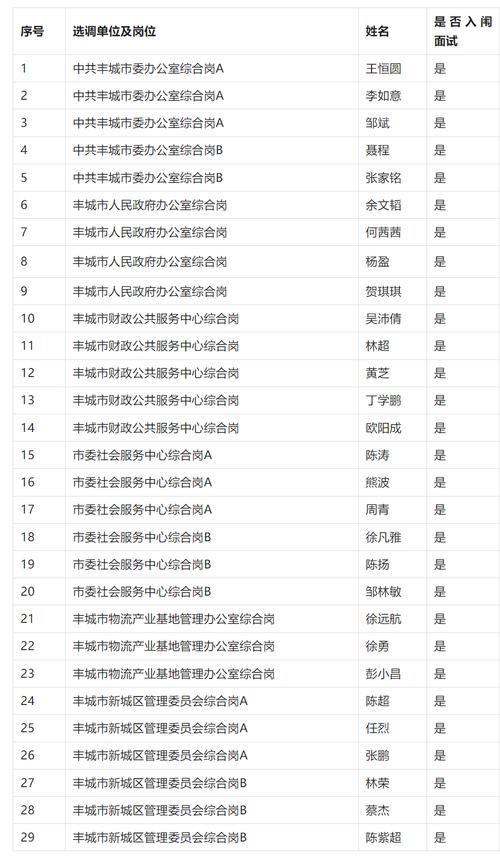 | 序号 | 选调单位及岗位 | 姓名 | 是否入闱面试 |
|---|---|---|---|
| 1 | 中共丰城市委办公室综合岗A | 王恒圆 | 是 |
| 2 | 中共丰城市委办公室综合岗A | 李如意 | 是 |
| 3 | 中共丰城市委办公室综合岗A | 邹斌 | 是 |
| 4 | 中共丰城市委办公室综合岗B | 聂程 | 是 |
| 5 | 中共丰城市委办公室综合岗B | 张家铭 | 是 |
| 6 | 丰城市人民政府办公室综合岗 | 余文韬 | 是 |
| 7 | 丰城市人民政府办公室综合岗 | 何茜茜 | 是 |
| 8 | 丰城市人民政府办公室综合岗 | 杨盈 | 是 |
| 9 | 丰城市人民政府办公室综合岗 | 贺琪琪 | 是 |
| 10 | 丰城市财政公共服务中心综合岗 | 吴沛倩 | 是 |
| 11 | 丰城市财政公共服务中心综合岗 | 林超 | 是 |
| 12 | 丰城市财政公共服务中心综合岗 | 黄芝 | 是 |
| 13 | 丰城市财政公共服务中心综合岗 | 丁学鹏 | 是 |
| 14 | 丰城市财政公共服务中心综合岗 | 欧阳成 | 是 |
| 15 | 市委社会服务中心综合岗A | 陈涛 | 是 |
| 16 | 市委社会服务中心综合岗A | 熊波 | 是 |
| 17 | 市委社会服务中心综合岗A | 周青 | 是 |
| 18 | 市委社会服务中心综合岗B | 徐凡雅 | 是 |
| 19 | 市委社会服务中心综合岗B | 陈扬 | 是 |
| 20 | 市委社会服务中心综合岗B | 邹林敏 | 是 |
| 21 | 丰城市物流产业基地管理办公室综合岗 | 徐远航 | 是 |
| 22 | 丰城市物流产业基地管理办公室综合岗 | 徐勇 | 是 |
| 23 | 丰城市物流产业基地管理办公室综合岗 | 彭小昌 | 是 |
| 24 | 丰城市新城区管理委员会综合岗A | 陈超 | 是 |
| 25 | 丰城市新城区管理委员会综合岗A | 任烈 | 是 |
| 26 | 丰城市新城区管理委员会综合岗A | 张鹏 | 是 |
| 27 | 丰城市新城区管理委员会综合岗B | 林荣 | 是 |
| 28 | 丰城市新城区管理委员会综合岗B | 蔡杰 | 是 |
| 29 | 丰城市新城区管理委员会综合岗B | 陈紫超 | 是 |